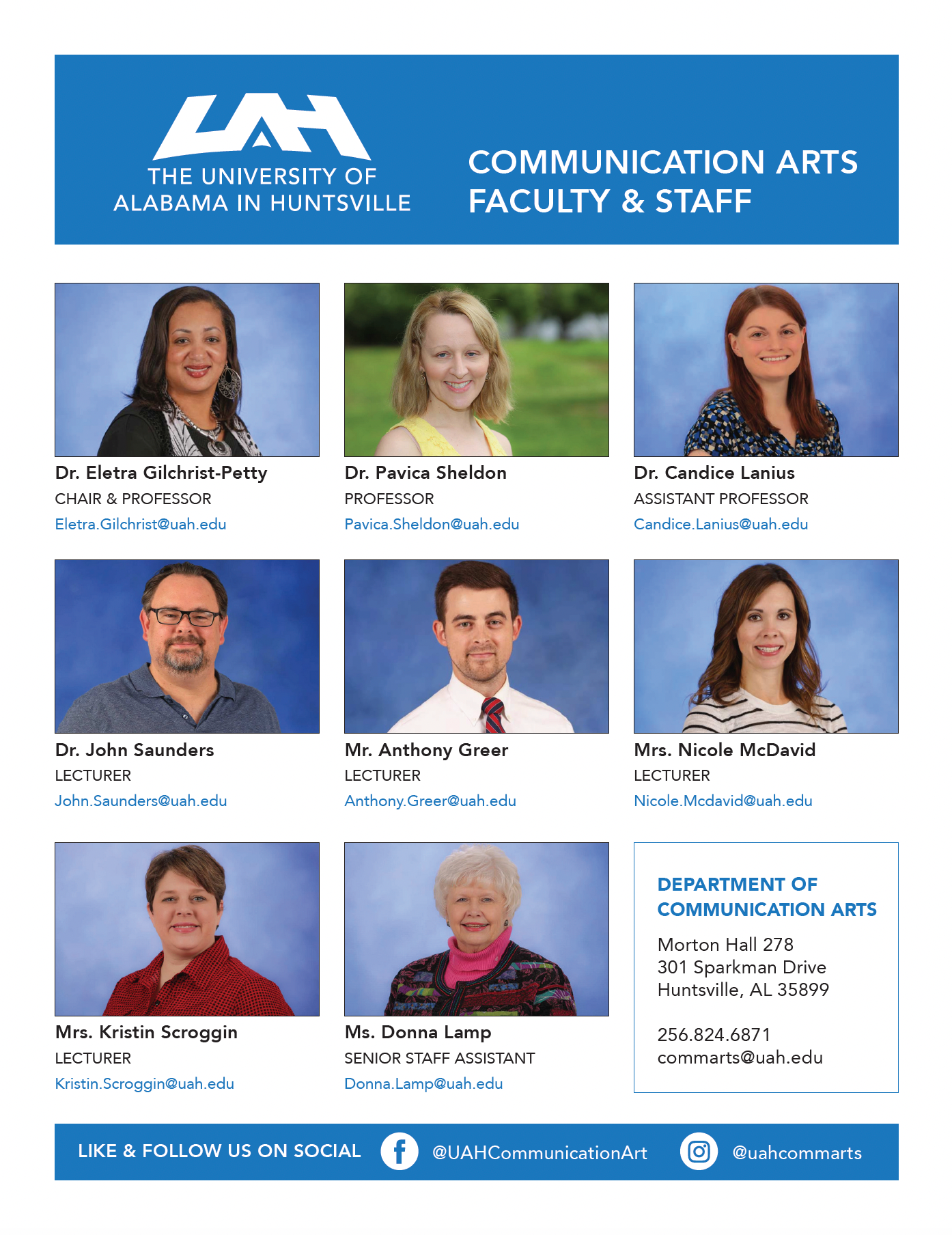 UAH
THE UNIVERSITY OF
ALABAMA IN HUNTSVILLE

COMMUNICATION ARTS
FACULTY & STAFF

Dr. Eletra Gilchrist-Petty
CHAIR & PROFESSOR
Eletra.Gilchrist@uah.edu

Dr. Pavica Sheldon
PROFESSOR
Pavica.Sheldon@uah.edu

Dr. Candice Lanius
ASSISTANT PROFESSOR
Candice.Lanius@uah.edu

Dr. John Saunders
LECTURER
John.Saunders@uah.edu

Mr. Anthony Greer
LECTURER
Anthony.Greer@uah.edu

Mrs. Nicole McDavid
LECTURER
Nicole.Mcdavid@uah.edu

Mrs. Kristin Scroggin
LECTURER
Kristin.Scroggin@uah.edu

Ms. Donna Lamp
SENIOR STAFF ASSISTANT
Donna.Lamp@uah.edu

DEPARTMENT OF
COMMUNICATION ARTS

Morton Hall 278
301 Sparkman Drive
Huntsville, AL 35899

256.824.6871
commarts@uah.edu

LIKE & FOLLOW US ON SOCIAL @UAHCommunicationArt @uahcommarts